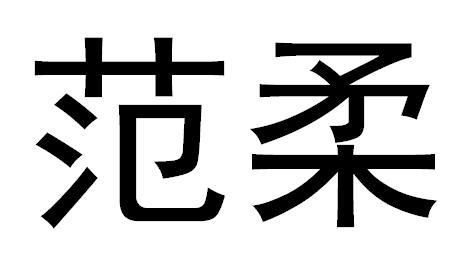 范柔